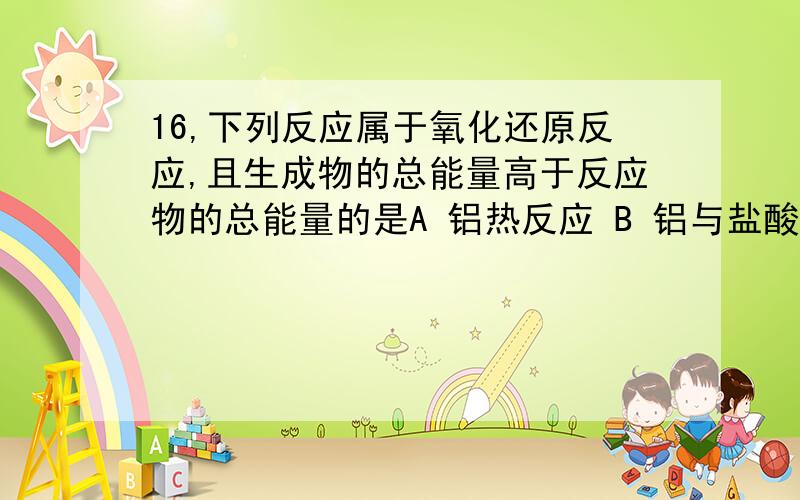 16,下列反应属于氧化还原反应,且生成物的总能量高于反应物的总能量的是A 铝热反应 B 铝与盐酸

A

B C